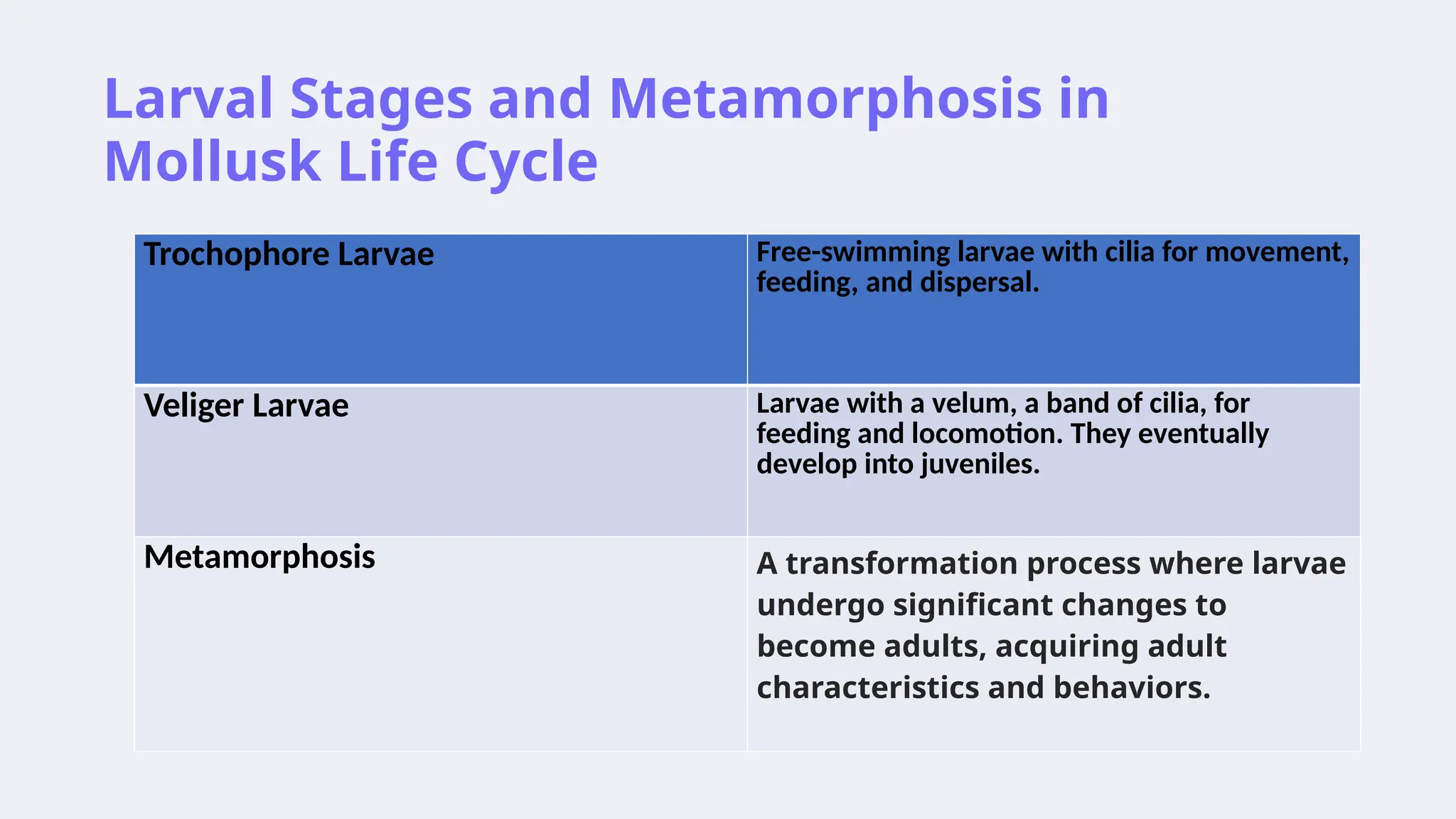 Larval Stages and Metamorphosis in Mollusk Life Cycle

| Trochophore Larvae | Free-swimming larvae with cilia for movement, feeding, and dispersal. |
|---|---|
| Veliger Larvae | Larvae with a velum, a band of cilia, for feeding and locomotion. They eventually develop into juveniles. |
| Metamorphosis | A transformation process where larvae undergo significant changes to become adults, acquiring adult characteristics and behaviors. |